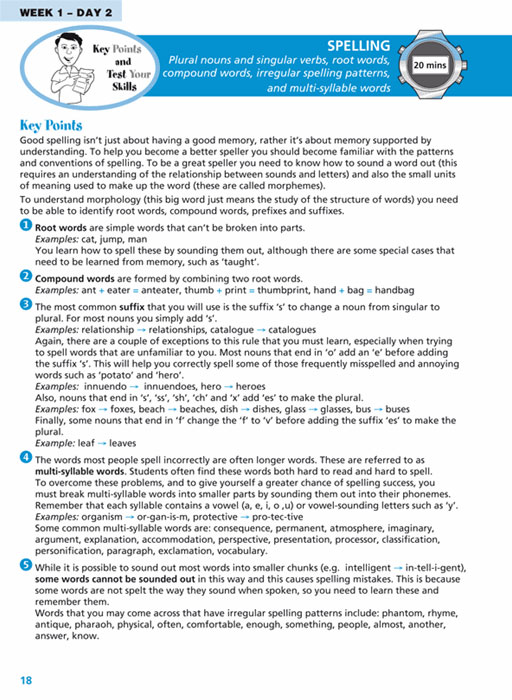 WEEK 1 – DAY 2

Key Points and Test Your Skills

SPELLING

Plural nouns and singular verbs, root words, compound words, irregular spelling patterns, and multi-syllable words

20 mins

Key Points

Good spelling isn't just about having a good memory, rather it's about memory supported by understanding. To help you become a better speller you should become familiar with the patterns and conventions of spelling. To be a great speller you need to know how to sound a word out (this requires an understanding of the relationship between sounds and letters) and also the small units of meaning used to make up the word (these are called morphemes).

To understand morphology (this big word just means the study of the structure of words) you need to be able to identify root words, compound words, prefixes and suffixes.

1 Root words are simple words that can't be broken into parts.
Examples: cat, jump, man
You learn how to spell these by sounding them out, although there are some special cases that need to be learned from memory, such as 'taught'.

2 Compound words are formed by combining two root words.
Examples: ant + eater = anteater, thumb + print = thumbprint, hand + bag = handbag

3 The most common suffix that you will use is the suffix 's' to change a noun from singular to plural. For most nouns you simply add 's'.
Examples: relationship → relationships, catalogue → catalogues
Again, there are a couple of exceptions to this rule that you must learn, especially when trying to spell words that are unfamiliar to you. Most nouns that end in 'o' add an 'e' before adding the suffix 's'. This will help you correctly spell some of those frequently misspelled and annoying words such as 'potato' and 'hero'.
Examples: innuendo → innuendoes, hero → heroes
Also, nouns that end in 's', 'ss', 'sh', 'ch' and 'x' add 'es' to make the plural.
Examples: fox → foxes, beach → beaches, dish → dishes, glass → glasses, bus → buses
Finally, some nouns that end in 'f' change the 'f' to 'v' before adding the suffix 'es' to make the plural.
Example: leaf → leaves

4 The words most people spell incorrectly are often longer words. These are referred to as multi-syllable words. Students often find these words both hard to read and hard to spell.
To overcome these problems, and to give yourself a greater chance of spelling success, you must break multi-syllable words into smaller parts by sounding them out into their phonemes.
Remember that each syllable contains a vowel (a, e, i, o ,u) or vowel-sounding letters such as 'y'.
Examples: organism → or-gan-is-m, protective → pro-tec-tive
Some common multi-syllable words are: consequence, permanent, atmosphere, imaginary, argument, explanation, accommodation, perspective, presentation, processor, classification, personification, paragraph, exclamation, vocabulary.

5 While it is possible to sound out most words into smaller chunks (e.g. intelligent → in-tell-i-gent), some words cannot be sounded out in this way and this causes spelling mistakes. This is because some words are not spelt the way they sound when spoken, so you need to learn these and remember them.
Words that you may come across that have irregular spelling patterns include: phantom, rhyme, antique, pharaoh, physical, often, comfortable, enough, something, people, almost, another, answer, know.

18